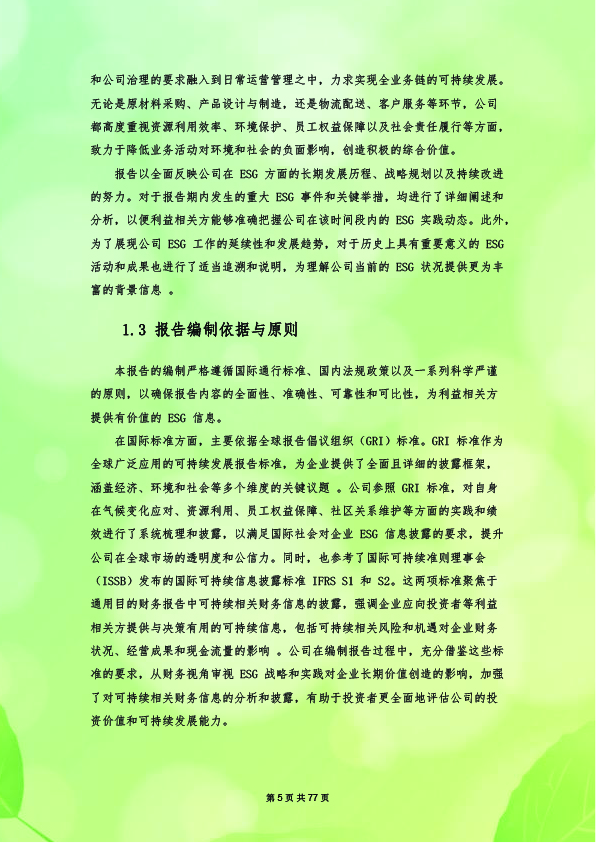 和公司治理的要求融入到日常运营管理之中，力求实现全业务链的可持续发展。无论是原材料采购、产品设计与制造，还是物流配送、客户服务等环节，公司都高度重视资源利用效率、环境保护、员工权益保障以及社会责任履行等方面，致力于降低业务活动对环境和社会的负面影响，创造积极的综合价值。

报告以全面反映公司在 ESG 方面的长期发展历程、战略规划以及持续改进的努力。对于报告期内发生的重大 ESG 事件和关键举措，均进行了详细阐述和分析，以便利益相关方能够准确把握公司在该时间段内的 ESG 实践动态。此外，为了展现公司 ESG 工作的延续性和发展趋势，对于历史上具有重要意义的 ESG 活动和成果也进行了适当追溯和说明，为理解公司当前的 ESG 状况提供更为丰富的背景信息 。

1.3 报告编制依据与原则

本报告的编制严格遵循国际通行标准、国内法规政策以及一系列科学严谨的原则，以确保报告内容的全面性、准确性、可靠性和可比性，为利益相关方提供有价值的 ESG 信息。

在国际标准方面，主要依据全球报告倡议组织（GRI）标准。GRI 标准作为全球广泛应用的可持续发展报告标准，为企业提供了全面且详细的披露框架，涵盖经济、环境和社会等多个维度的关键议题 。公司参照 GRI 标准，对自身在气候变化应对、资源利用、员工权益保障、社区关系维护等方面的实践和绩效进行了系统梳理和披露，以满足国际社会对企业 ESG 信息披露的要求，提升公司在全球市场的透明度和公信力。同时，也参考了国际可持续准则理事会（ISSB）发布的国际可持续信息披露标准 IFRS S1 和 S2。这两项标准聚焦于通用目的财务报告中可持续相关财务信息的披露，强调企业应向投资者等利益相关方提供与决策有用的可持续信息，包括可持续相关风险和机遇对企业财务状况、经营成果和现金流量的影响 。公司在编制报告过程中，充分借鉴这些标准的要求，从财务视角审视 ESG 战略和实践对企业长期价值创造的影响，加强了对可持续相关财务信息的分析和披露，有助于投资者更全面地评估公司的投资价值和可持续发展能力。

第 5 页 共 77 页